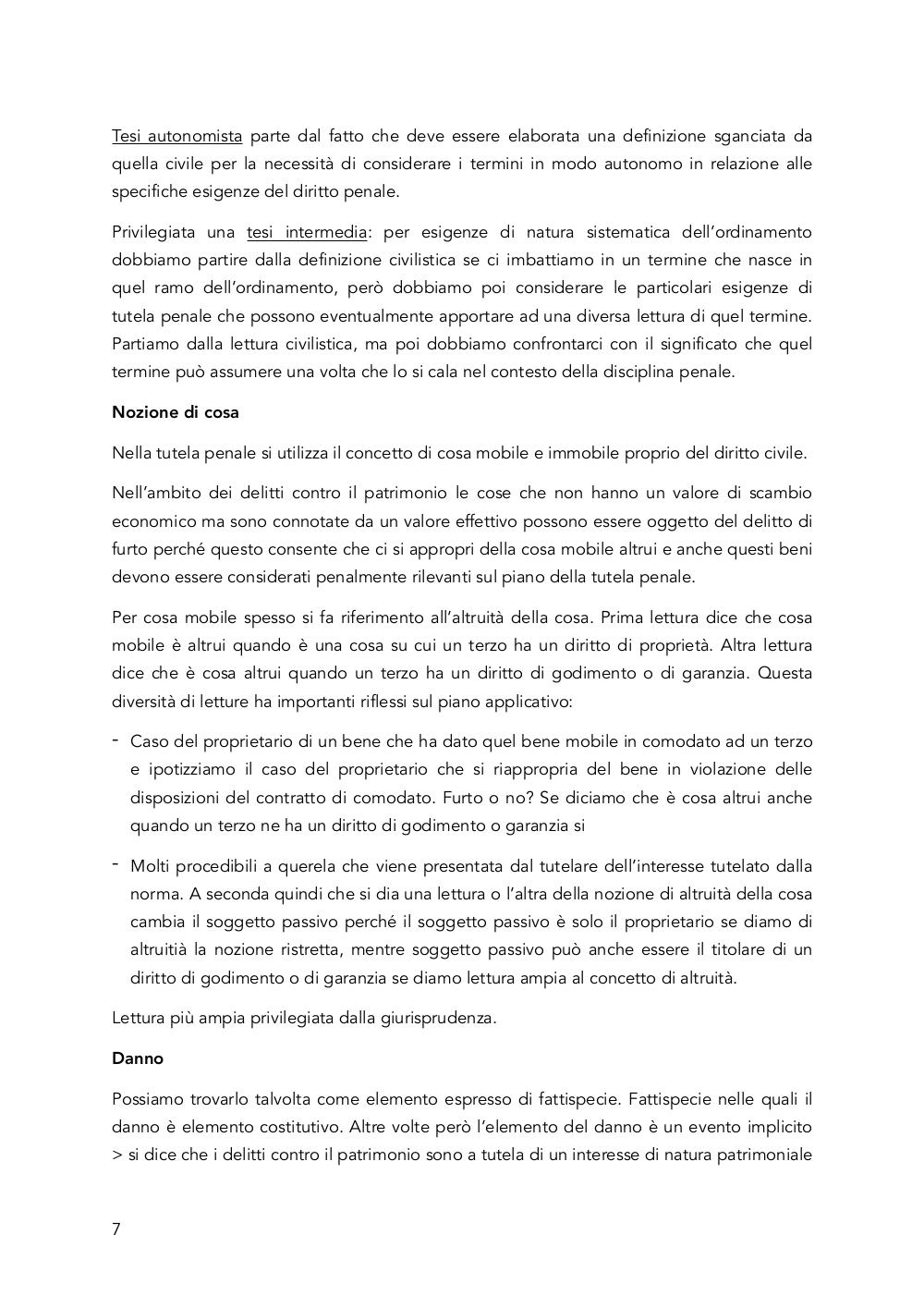 Tesi autonomista parte dal fatto che deve essere elaborata una definizione sganciata da quella civile per la necessità di considerare i termini in modo autonomo in relazione alle specifiche esigenze del diritto penale.

Privilegiata una tesi intermedia: per esigenze di natura sistematica dell'ordinamento dobbiamo partire dalla definizione civilistica se ci imbattiamo in un termine che nasce in quel ramo dell'ordinamento, però dobbiamo poi considerare le particolari esigenze di tutela penale che possono eventualmente apportare ad una diversa lettura di quel termine. Partiamo dalla lettura civilistica, ma poi dobbiamo confrontarci con il significato che quel termine può assumere una volta che lo si cala nel contesto della disciplina penale.

Nozione di cosa

Nella tutela penale si utilizza il concetto di cosa mobile e immobile proprio del diritto civile.

Nell'ambito dei delitti contro il patrimonio le cose che non hanno un valore di scambio economico ma sono connotate da un valore effettivo possono essere oggetto del delitto di furto perché questo consente che ci si appropri della cosa mobile altrui e anche questi beni devono essere considerati penalmente rilevanti sul piano della tutela penale.

Per cosa mobile spesso si fa riferimento all'altruità della cosa. Prima lettura dice che cosa mobile è altrui quando è una cosa su cui un terzo ha un diritto di proprietà. Altra lettura dice che è cosa altrui quando un terzo ha un diritto di godimento o di garanzia. Questa diversità di letture ha importanti riflessi sul piano applicativo:

- Caso del proprietario di un bene che ha dato quel bene mobile in comodato ad un terzo e ipotizziamo il caso del proprietario che si riappropria del bene in violazione delle disposizioni del contratto di comodato. Furto o no? Se diciamo che è cosa altrui anche quando un terzo ne ha un diritto di godimento o garanzia si

- Molti procedibili a querela che viene presentata dal tutelare dell'interesse tutelato dalla norma. A seconda quindi che si dia una lettura o l'altra della nozione di altruità della cosa cambia il soggetto passivo perché il soggetto passivo è solo il proprietario se diamo di altruitià la nozione ristretta, mentre soggetto passivo può anche essere il titolare di un diritto di godimento o di garanzia se diamo lettura ampia al concetto di altruità.

Lettura più ampia privilegiata dalla giurisprudenza.

Danno

Possiamo trovarlo talvolta come elemento espresso di fattispecie. Fattispecie nelle quali il danno è elemento costitutivo. Altre volte però l'elemento del danno è un evento implicito > si dice che i delitti contro il patrimonio sono a tutela di un interesse di natura patrimoniale

7